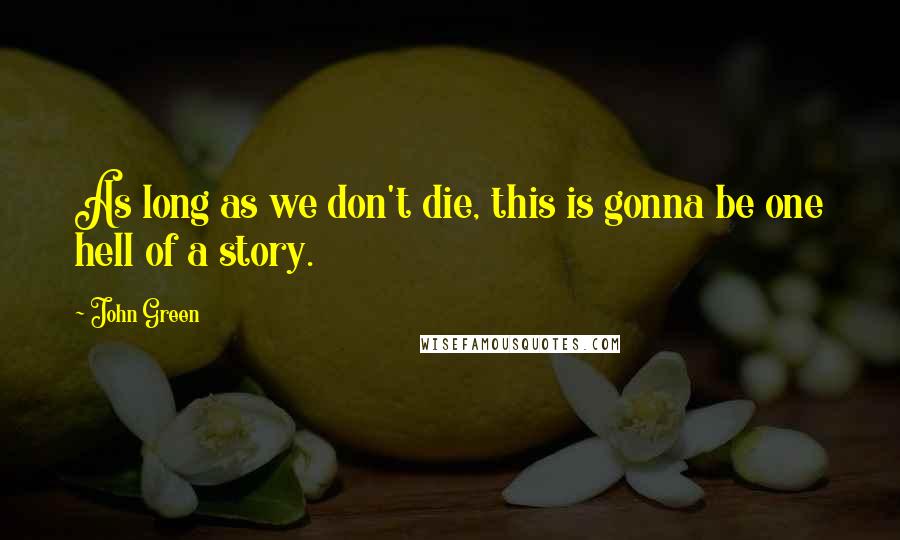 As long as we don't die, this is gonna be one hell of a story.

~ John Green

WISEFAMOUSQUOTES.COM